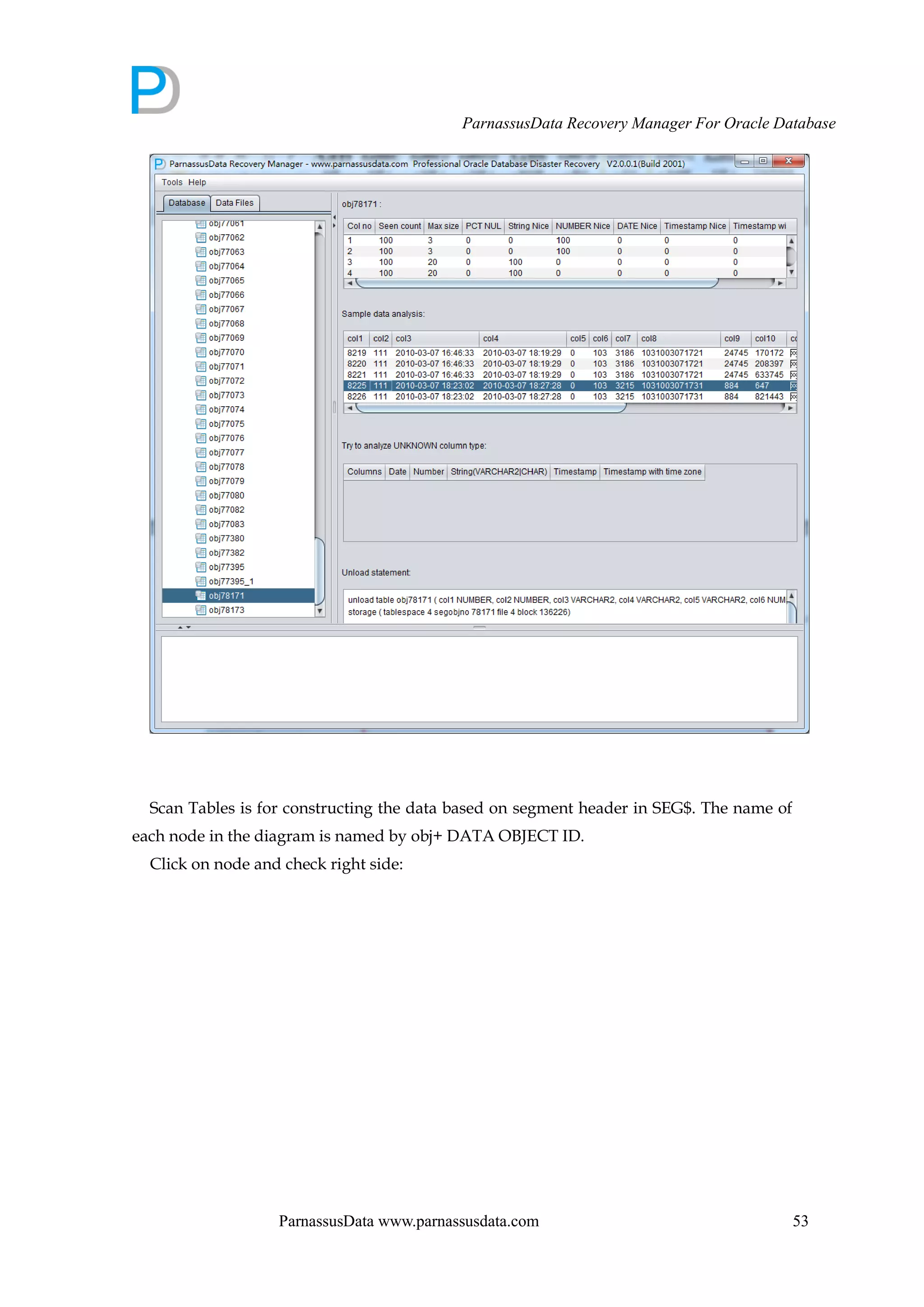 ParnassusData Recovery Manager For Oracle Database

ParnassusData Recovery Manager - www.parnassusdata.com Professional Oracle Database Disaster Recovery V2.0.0.1(Build 2001)

Tools Help

Database Data Files

obj77061
obj77062
obj77063
obj77064
obj77065
obj77066
obj77067
obj77068
obj77069
obj77070
obj77071
obj77072
obj77073
obj77074
obj77075
obj77076
obj77077
obj77078
obj77079
obj77080
obj77082
obj77083
obj77380
obj77382
obj77395
obj77395_1
obj78171
obj78173

obj78171 :

| Col no | Seen count | Max size | PCT NUL | String Nice | NUMBER Nice | DATE Nice | Timestamp Nice | Timestamp wi |
|---|---|---|---|---|---|---|---|---|
| 1 | 100 | 3 | 0 | 0 | 100 | 0 | 0 | 0 |
| 2 | 100 | 3 | 0 | 0 | 100 | 0 | 0 | 0 |
| 3 | 100 | 20 | 0 | 100 | 0 | 0 | 0 | 0 |
| 4 | 100 | 20 | 0 | 100 | 0 | 0 | 0 | 0 |

Sample data analysis:

| col1 | col2 | col3 | col4 | col5 | col6 | col7 | col8 | col9 | col10 | co |
|---|---|---|---|---|---|---|---|---|---|---|
| 8219 | 111 | 2010-03-07 16:46:33 | 2010-03-07 18:19:29 | 0 | 103 | 3186 | 1031003071721 | 24745 | 170172 | |
| 8220 | 111 | 2010-03-07 16:46:33 | 2010-03-07 18:19:29 | 0 | 103 | 3186 | 1031003071721 | 24745 | 208397 | |
| 8221 | 111 | 2010-03-07 16:46:33 | 2010-03-07 18:19:29 | 0 | 103 | 3186 | 1031003071721 | 24745 | 633745 | |
| 8225 | 111 | 2010-03-07 18:23:02 | 2010-03-07 18:27:28 | 0 | 103 | 3215 | 1031003071731 | 884 | 647 | |
| 8226 | 111 | 2010-03-07 18:23:02 | 2010-03-07 18:27:28 | 0 | 103 | 3215 | 1031003071731 | 884 | 821443 | |

Try to analyze UNKNOWN column type:

| Columns | Date | Number | String(VARCHAR2\|CHAR) | Timestamp | Timestamp with time zone |
|---|---|---|---|---|---|

Unload statement:

unload table obj78171 ( col1 NUMBER, col2 NUMBER, col3 VARCHAR2, col4 VARCHAR2, col5 VARCHAR2, col6 NUM
storage ( tablespace 4 segobjno 78171 file 4 block 136226)

Scan Tables is for constructing the data based on segment header in SEG$. The name of each node in the diagram is named by obj+ DATA OBJECT ID.

Click on node and check right side:

ParnassusData www.parnassusdata.com 53